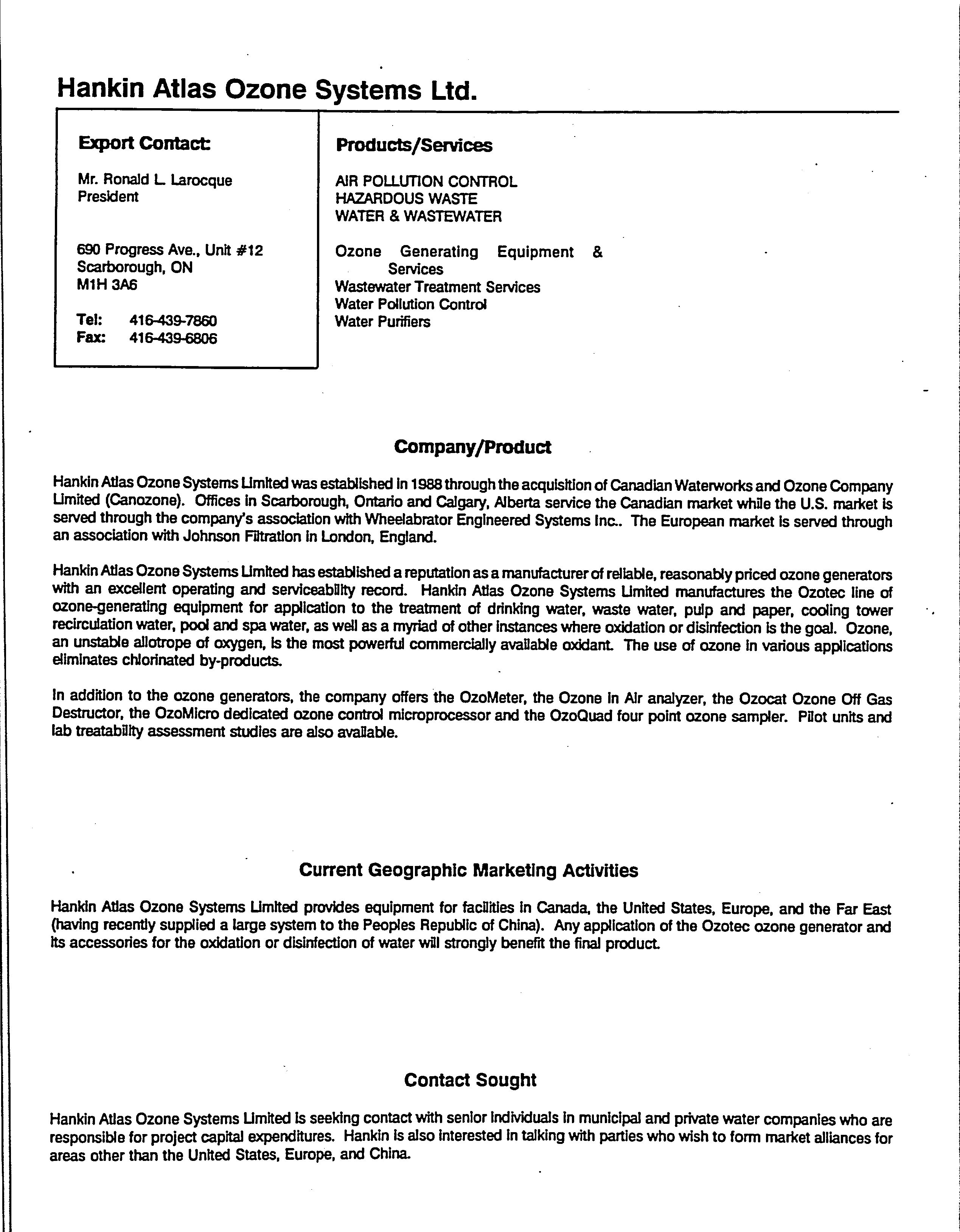 Hankin Atlas Ozone Systems Ltd.

Export Contact:

Mr. Ronald L. Larocque
President

690 Progress Ave., Unit #12
Scarborough, ON
M1H 3A6

Tel: 416-439-7860
Fax: 416-439-6806

Products/Services

AIR POLLUTION CONTROL
HAZARDOUS WASTE
WATER & WASTEWATER

Ozone Generating Equipment & Services
Wastewater Treatment Services
Water Pollution Control
Water Purifiers

Company/Product

Hankin Atlas Ozone Systems Limited was established in 1988 through the acquisition of Canadian Waterworks and Ozone Company Limited (Canozone). Offices in Scarborough, Ontario and Calgary, Alberta service the Canadian market while the U.S. market is served through the company's association with Wheelabrator Engineered Systems Inc.. The European market is served through an association with Johnson Filtration in London, England.

Hankin Atlas Ozone Systems Limited has established a reputation as a manufacturer of reliable, reasonably priced ozone generators with an excellent operating and serviceability record. Hankin Atlas Ozone Systems Limited manufactures the Ozotec line of ozone-generating equipment for application to the treatment of drinking water, waste water, pulp and paper, cooling tower recirculation water, pool and spa water, as well as a myriad of other instances where oxidation or disinfection is the goal. Ozone, an unstable allotrope of oxygen, is the most powerful commercially available oxidant. The use of ozone in various applications eliminates chlorinated by-products.

In addition to the ozone generators, the company offers the OzoMeter, the Ozone in Air analyzer, the Ozocat Ozone Off Gas Destructor, the OzoMicro dedicated ozone control microprocessor and the OzoQuad four point ozone sampler. Pilot units and lab treatability assessment studies are also available.

Current Geographic Marketing Activities

Hankin Atlas Ozone Systems Limited provides equipment for facilities in Canada, the United States, Europe, and the Far East (having recently supplied a large system to the Peoples Republic of China). Any application of the Ozotec ozone generator and its accessories for the oxidation or disinfection of water will strongly benefit the final product.

Contact Sought

Hankin Atlas Ozone Systems Limited is seeking contact with senior individuals in municipal and private water companies who are responsible for project capital expenditures. Hankin is also interested in talking with parties who wish to form market alliances for areas other than the United States, Europe, and China.